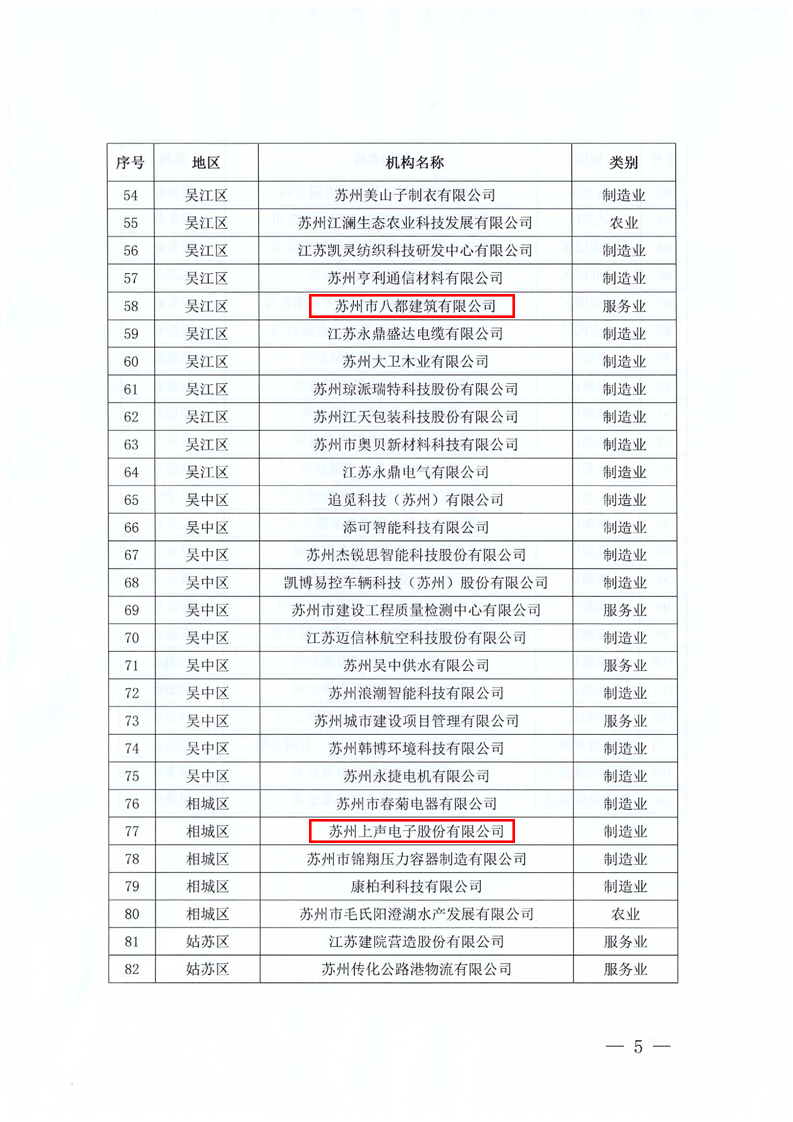 | 序号 | 地区 | 机构名称 | 类别 |
|---|---|---|---|
| 54 | 吴江区 | 苏州美山子制衣有限公司 | 制造业 |
| 55 | 吴江区 | 苏州江澜生态农业科技发展有限公司 | 农业 |
| 56 | 吴江区 | 江苏凯灵纺织科技研发中心有限公司 | 制造业 |
| 57 | 吴江区 | 苏州亨利通信材料有限公司 | 制造业 |
| 58 | 吴江区 | 苏州市八都建筑有限公司 | 服务业 |
| 59 | 吴江区 | 江苏永鼎盛达电缆有限公司 | 制造业 |
| 60 | 吴江区 | 苏州大卫木业有限公司 | 制造业 |
| 61 | 吴江区 | 苏州琼派瑞特科技股份有限公司 | 制造业 |
| 62 | 吴江区 | 苏州江天包装科技股份有限公司 | 制造业 |
| 63 | 吴江区 | 苏州市奥贝新材料科技有限公司 | 制造业 |
| 64 | 吴江区 | 江苏永鼎电气有限公司 | 制造业 |
| 65 | 吴中区 | 追觅科技（苏州）有限公司 | 制造业 |
| 66 | 吴中区 | 添可智能科技有限公司 | 制造业 |
| 67 | 吴中区 | 苏州杰锐思智能科技股份有限公司 | 制造业 |
| 68 | 吴中区 | 凯博易控车辆科技（苏州）股份有限公司 | 制造业 |
| 69 | 吴中区 | 苏州市建设工程质量检测中心有限公司 | 服务业 |
| 70 | 吴中区 | 江苏迈信林航空科技股份有限公司 | 制造业 |
| 71 | 吴中区 | 苏州吴中供水有限公司 | 服务业 |
| 72 | 吴中区 | 苏州浪潮智能科技有限公司 | 制造业 |
| 73 | 吴中区 | 苏州城市建设项目管理有限公司 | 服务业 |
| 74 | 吴中区 | 苏州韩博环境科技有限公司 | 制造业 |
| 75 | 吴中区 | 苏州永捷电机有限公司 | 制造业 |
| 76 | 相城区 | 苏州市春菊电器有限公司 | 制造业 |
| 77 | 相城区 | 苏州上声电子股份有限公司 | 制造业 |
| 78 | 相城区 | 苏州市锦翔压力容器制造有限公司 | 制造业 |
| 79 | 相城区 | 康柏利科技有限公司 | 制造业 |
| 80 | 相城区 | 苏州市毛氏阳澄湖水产发展有限公司 | 农业 |
| 81 | 姑苏区 | 江苏建院营造股份有限公司 | 服务业 |
| 82 | 姑苏区 | 苏州传化公路港物流有限公司 | 服务业 |

— 5 —